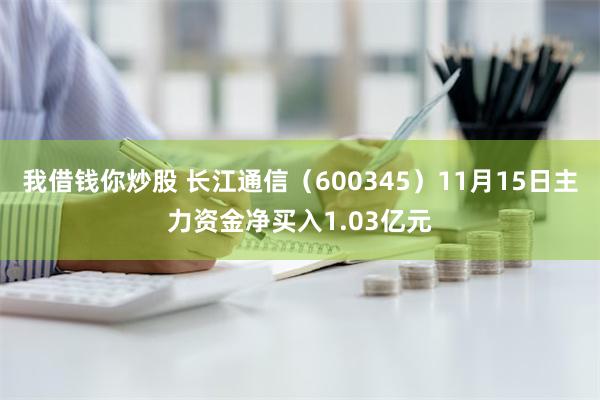 我借钱你炒股 长江通信（600345）11月15日主力资金净买入1.03亿元